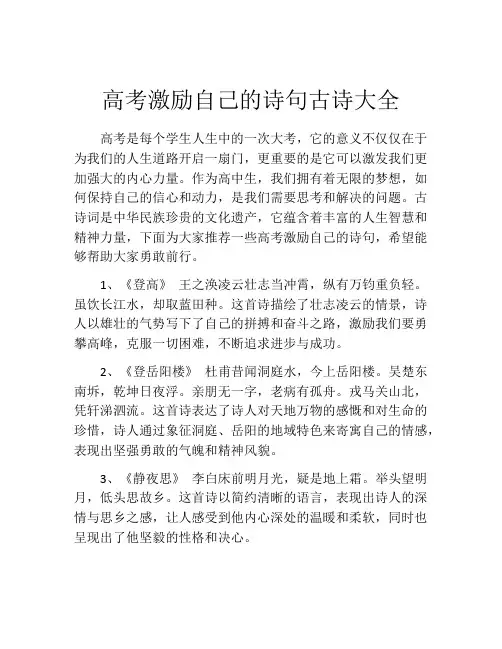 高考激励自己的诗句古诗大全

高考是每个学生人生中的一次大考，它的意义不仅仅在于为我们的人生道路开启一扇门，更重要的是它可以激发我们更加强大的内心力量。作为高中生，我们拥有着无限的梦想，如何保持自己的信心和动力，是我们需要思考和解决的问题。古诗词是中华民族珍贵的文化遗产，它蕴含着丰富的人生智慧和精神力量，下面为大家推荐一些高考激励自己的诗句，希望能够帮助大家勇敢前行。

1、《登高》 王之涣凌云壮志当冲霄，纵有万钧重负轻。虽饮长江水，却取蓝田种。这首诗描绘了壮志凌云的情景，诗人以雄壮的气势写下了自己的拼搏和奋斗之路，激励我们要勇攀高峰，克服一切困难，不断追求进步与成功。

2、《登岳阳楼》 杜甫昔闻洞庭水，今上岳阳楼。吴楚东南坼，乾坤日夜浮。亲朋无一字，老病有孤舟。戎马关山北，凭轩涕泗流。这首诗表达了诗人对天地万物的感慨和对生命的珍惜，诗人通过象征洞庭、岳阳的地域特色来寄寓自己的情感，表现出坚强勇敢的气魄和精神风貌。

3、《静夜思》 李白床前明月光，疑是地上霜。举头望明月，低头思故乡。这首诗以简约清晰的语言，表现出诗人的深情与思乡之感，让人感受到他内心深处的温暖和柔软，同时也呈现出了他坚毅的性格和决心。